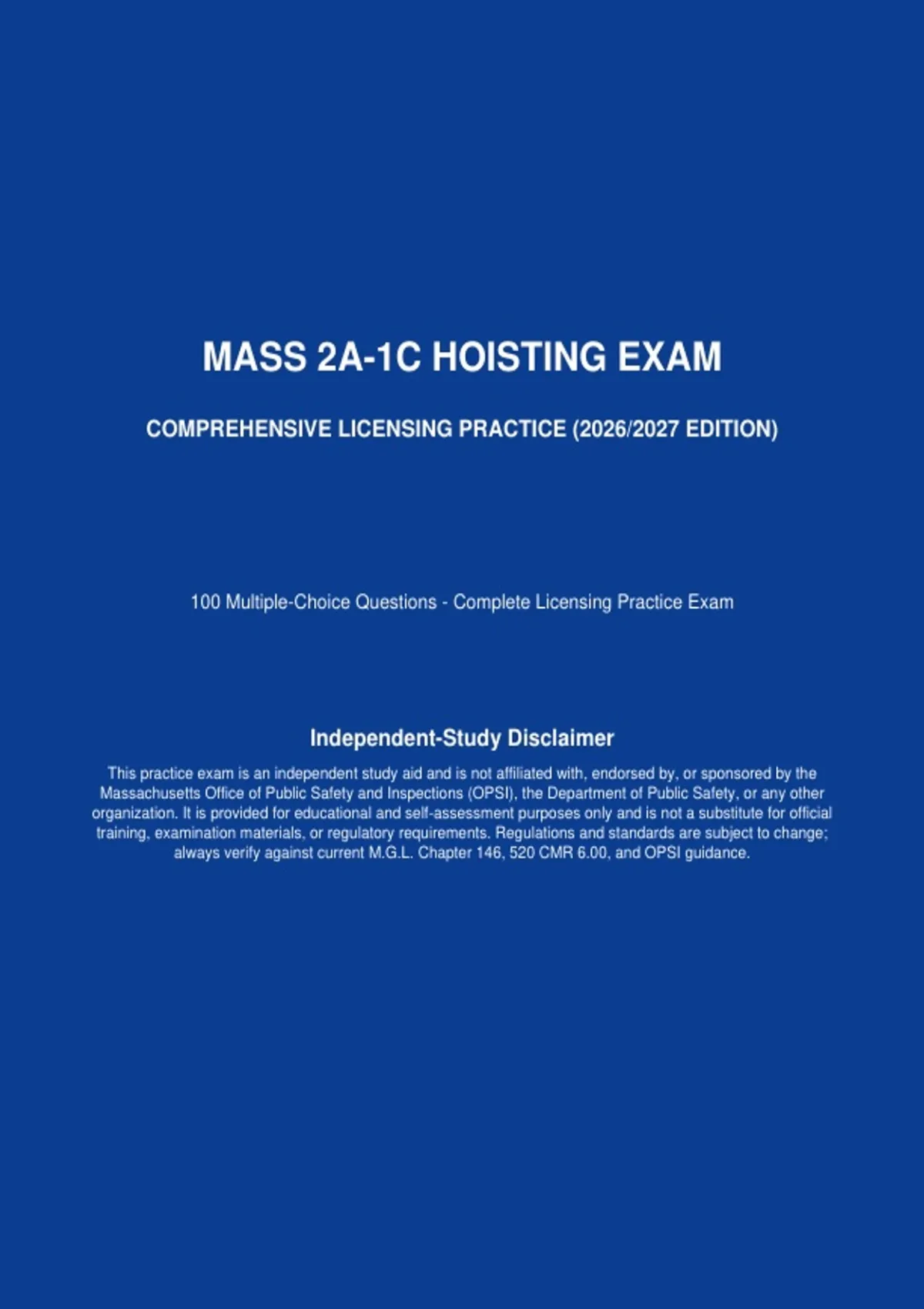 MASS 2A-1C HOISTING EXAM

COMPREHENSIVE LICENSING PRACTICE (2026/2027 EDITION)

100 Multiple-Choice Questions - Complete Licensing Practice Exam

Independent-Study Disclaimer

This practice exam is an independent study aid and is not affiliated with, endorsed by, or sponsored by the Massachusetts Office of Public Safety and Inspections (OPSI), the Department of Public Safety, or any other organization. It is provided for educational and self-assessment purposes only and is not a substitute for official training, examination materials, or regulatory requirements. Regulations and standards are subject to change; always verify against current M.G.L. Chapter 146, 520 CMR 6.00, and OPSI guidance.